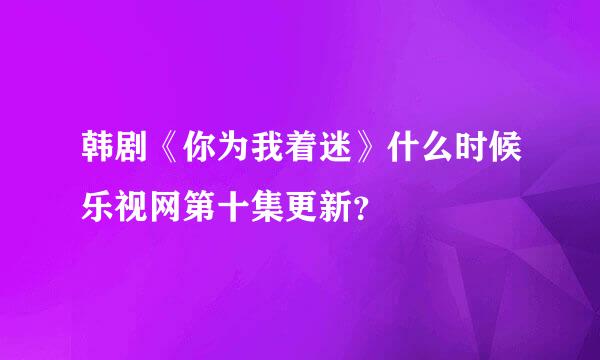 韩剧《你为我着迷》什么时候乐视网第十集更新?